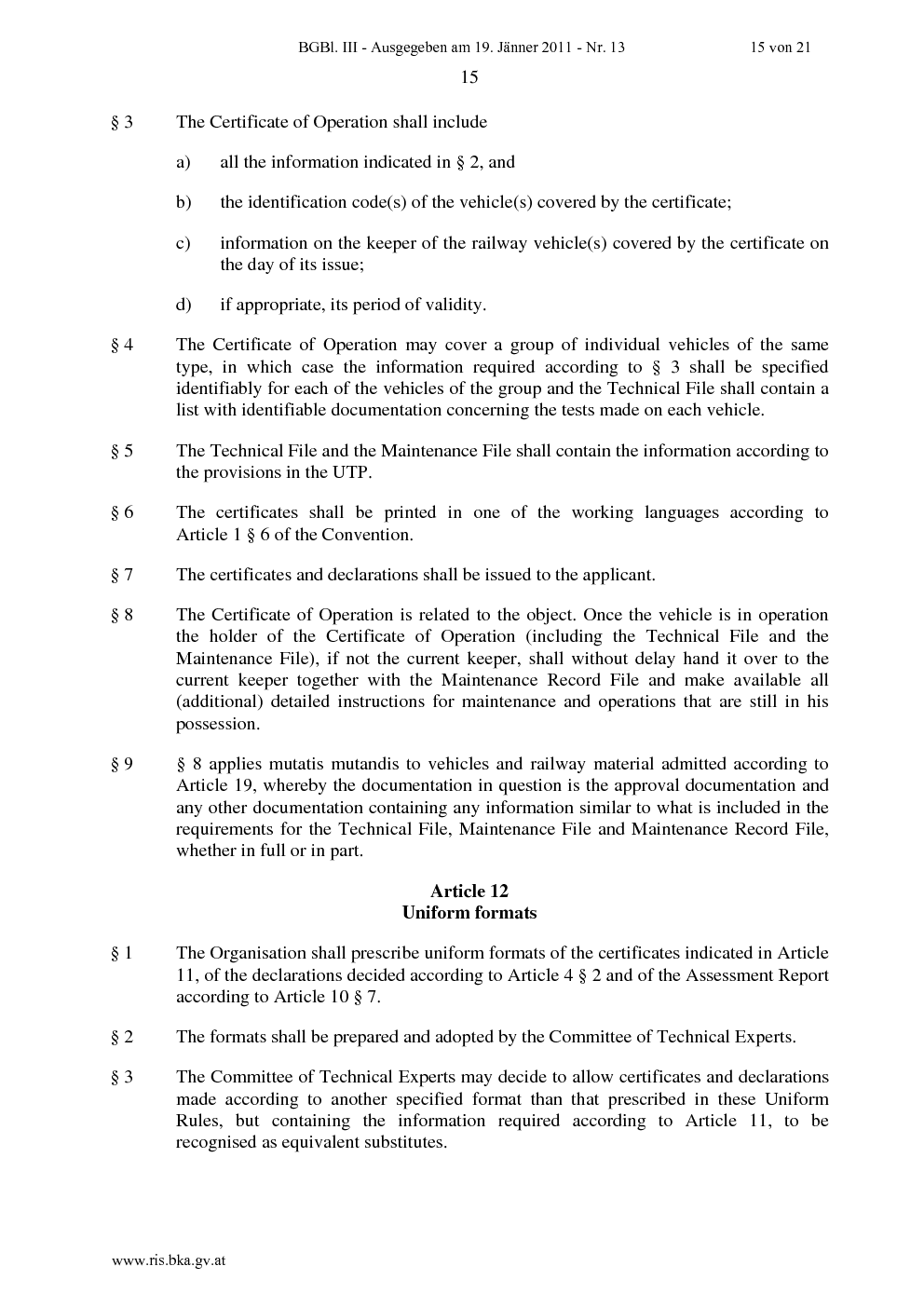 BGBl. III - Ausgegeben am 19. Jänner 2011 - Nr. 13 15 von 21

15

§ 3 The Certificate of Operation shall include

a) all the information indicated in § 2, and

b) the identification code(s) of the vehicle(s) covered by the certificate;

c) information on the keeper of the railway vehicle(s) covered by the certificate on the day of its issue;

d) if appropriate, its period of validity.

§ 4 The Certificate of Operation may cover a group of individual vehicles of the same type, in which case the information required according to § 3 shall be specified identifiably for each of the vehicles of the group and the Technical File shall contain a list with identifiable documentation concerning the tests made on each vehicle.

§ 5 The Technical File and the Maintenance File shall contain the information according to the provisions in the UTP.

§ 6 The certificates shall be printed in one of the working languages according to Article 1 § 6 of the Convention.

§ 7 The certificates and declarations shall be issued to the applicant.

§ 8 The Certificate of Operation is related to the object. Once the vehicle is in operation the holder of the Certificate of Operation (including the Technical File and the Maintenance File), if not the current keeper, shall without delay hand it over to the current keeper together with the Maintenance Record File and make available all (additional) detailed instructions for maintenance and operations that are still in his possession.

§ 9 § 8 applies mutatis mutandis to vehicles and railway material admitted according to Article 19, whereby the documentation in question is the approval documentation and any other documentation containing any information similar to what is included in the requirements for the Technical File, Maintenance File and Maintenance Record File, whether in full or in part.

Article 12
Uniform formats

§ 1 The Organisation shall prescribe uniform formats of the certificates indicated in Article 11, of the declarations decided according to Article 4 § 2 and of the Assessment Report according to Article 10 § 7.

§ 2 The formats shall be prepared and adopted by the Committee of Technical Experts.

§ 3 The Committee of Technical Experts may decide to allow certificates and declarations made according to another specified format than that prescribed in these Uniform Rules, but containing the information required according to Article 11, to be recognised as equivalent substitutes.

www.ris.bka.gv.at